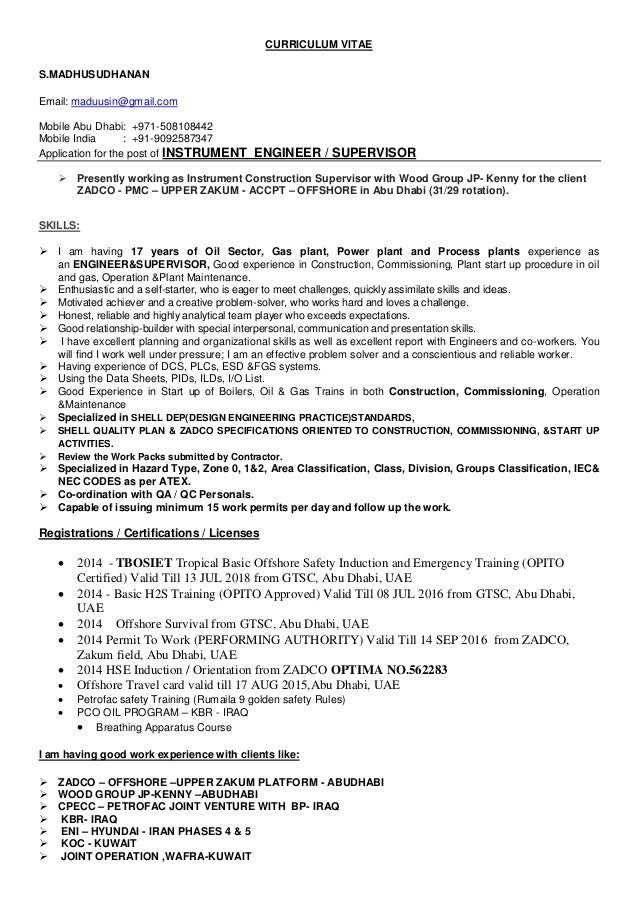 CURRICULUM VITAE

S.MADHUSUDHANAN

Email: maduusin@gmail.com

Mobile Abu Dhabi: +971-508108442
Mobile India : +91-9092587347
Application for the post of INSTRUMENT ENGINEER / SUPERVISOR

➢ Presently working as Instrument Construction Supervisor with Wood Group JP- Kenny for the client ZADCO - PMC – UPPER ZAKUM - ACCPT – OFFSHORE in Abu Dhabi (31/29 rotation).

SKILLS:

➢ I am having 17 years of Oil Sector, Gas plant, Power plant and Process plants experience as an ENGINEER&SUPERVISOR, Good experience in Construction, Commissioning, Plant start up procedure in oil and gas, Operation &Plant Maintenance.
➢ Enthusiastic and a self-starter, who is eager to meet challenges, quickly assimilate skills and ideas.
➢ Motivated achiever and a creative problem-solver, who works hard and loves a challenge.
➢ Honest, reliable and highly analytical team player who exceeds expectations.
➢ Good relationship-builder with special interpersonal, communication and presentation skills.
➢ I have excellent planning and organizational skills as well as excellent report with Engineers and co-workers. You will find I work well under pressure; I am an effective problem solver and a conscientious and reliable worker.
➢ Having experience of DCS, PLCs, ESD &FGS systems.
➢ Using the Data Sheets, PIDs, ILDs, I/O List.
➢ Good Experience in Start up of Boilers, Oil & Gas Trains in both Construction, Commissioning, Operation &Maintenance
➢ Specialized in SHELL DEP(DESIGN ENGINEERING PRACTICE)STANDARDS,
➢ SHELL QUALITY PLAN & ZADCO SPECIFICATIONS ORIENTED TO CONSTRUCTION, COMMISSIONING, &START UP ACTIVITIES.
➢ Review the Work Packs submitted by Contractor.
➢ Specialized in Hazard Type, Zone 0, 1&2, Area Classification, Class, Division, Groups Classification, IEC& NEC CODES as per ATEX.
➢ Co-ordination with QA / QC Personals.
➢ Capable of issuing minimum 15 work permits per day and follow up the work.

Registrations / Certifications / Licenses

• 2014 - TBOSIET Tropical Basic Offshore Safety Induction and Emergency Training (OPITO Certified) Valid Till 13 JUL 2018 from GTSC, Abu Dhabi, UAE
• 2014 - Basic H2S Training (OPITO Approved) Valid Till 08 JUL 2016 from GTSC, Abu Dhabi, UAE
• 2014 Offshore Survival from GTSC, Abu Dhabi, UAE
• 2014 Permit To Work (PERFORMING AUTHORITY) Valid Till 14 SEP 2016 from ZADCO, Zakum field, Abu Dhabi, UAE
• 2014 HSE Induction / Orientation from ZADCO OPTIMA NO.562283
• Offshore Travel card valid till 17 AUG 2015,Abu Dhabi, UAE
• Petrofac safety Training (Rumaila 9 golden safety Rules)
• PCO OIL PROGRAM – KBR - IRAQ
  • Breathing Apparatus Course

I am having good work experience with clients like:

➢ ZADCO – OFFSHORE –UPPER ZAKUM PLATFORM - ABUDHABI
➢ WOOD GROUP JP-KENNY –ABUDHABI
➢ CPECC – PETROFAC JOINT VENTURE WITH BP- IRAQ
➢ KBR- IRAQ
➢ ENI – HYUNDAI - IRAN PHASES 4 & 5
➢ KOC - KUWAIT
➢ JOINT OPERATION ,WAFRA-KUWAIT